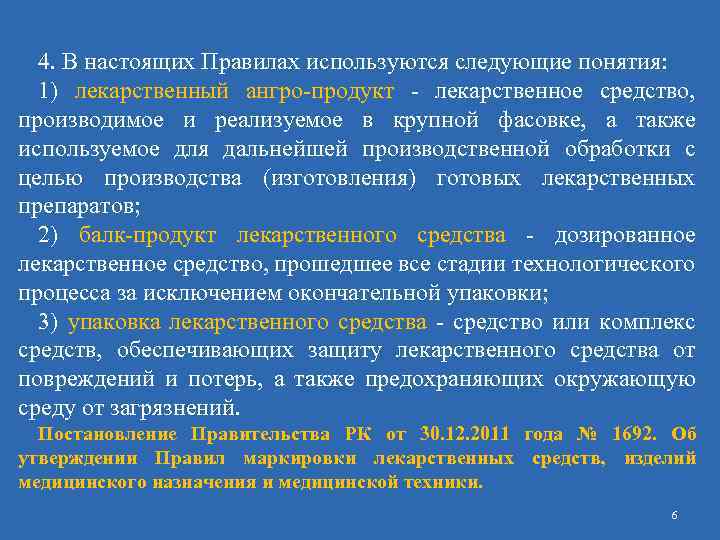 4. В настоящих Правилах используются следующие понятия:

1) лекарственный ангро-продукт - лекарственное средство, производимое и реализуемое в крупной фасовке, а также используемое для дальнейшей производственной обработки с целью производства (изготовления) готовых лекарственных препаратов;

2) балк-продукт лекарственного средства - дозированное лекарственное средство, прошедшее все стадии технологического процесса за исключением окончательной упаковки;

3) упаковка лекарственного средства - средство или комплекс средств, обеспечивающих защиту лекарственного средства от повреждений и потерь, а также предохраняющих окружающую среду от загрязнений.

Постановление Правительства РК от 30.12.2011 года № 1692. Об утверждении Правил маркировки лекарственных средств, изделий медицинского назначения и медицинской техники.

6